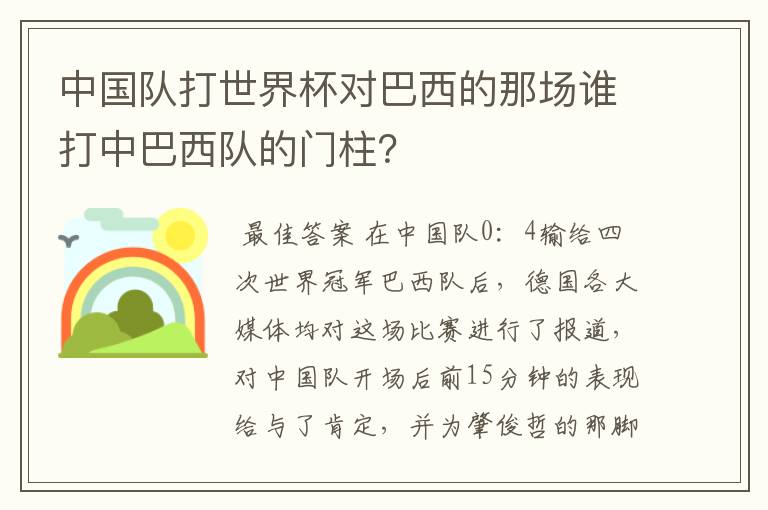 中国队打世界杯对巴西的那场谁打中巴西队的门柱?

最佳答案 在中国队0:4输给四次世界冠军巴西队后，德国各大媒体均对这场比赛进行了报道，对中国队开场后前15分钟的表现给与了肯定，并为肇俊哲的那脚